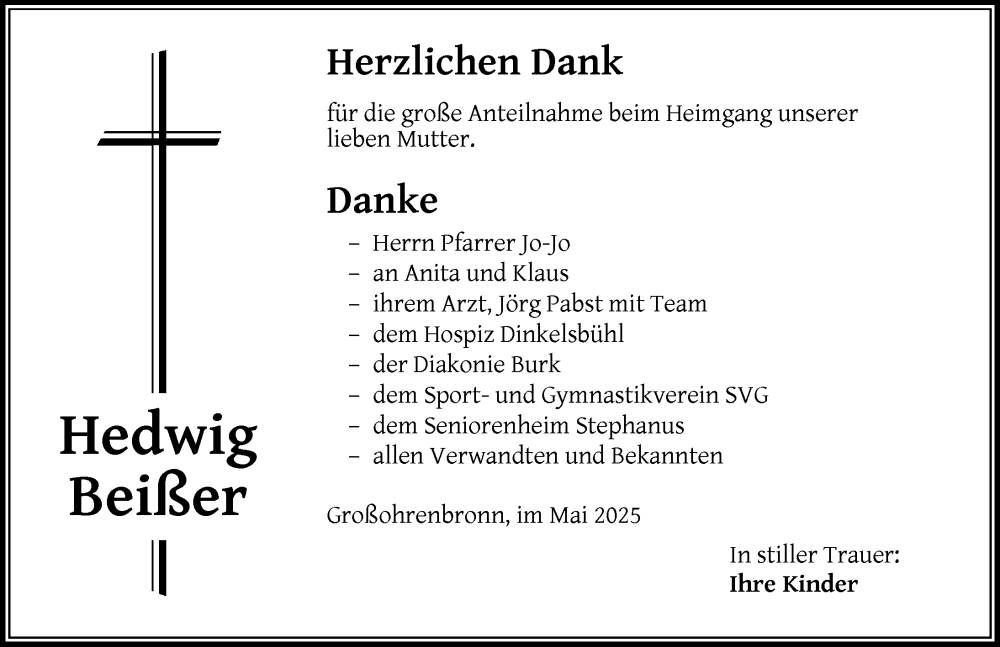 Hedwig
Beißer

Herzlichen Dank

für die große Anteilnahme beim Heimgang unserer lieben Mutter.

Danke

- Herrn Pfarrer Jo-Jo
- an Anita und Klaus
- ihrem Arzt, Jörg Pabst mit Team
- dem Hospiz Dinkelsbühl
- der Diakonie Burk
- dem Sport- und Gymnastikverein SVG
- dem Seniorenheim Stephanus
- allen Verwandten und Bekannten

Großohrenbronn, im Mai 2025

In stiller Trauer:
Ihre Kinder